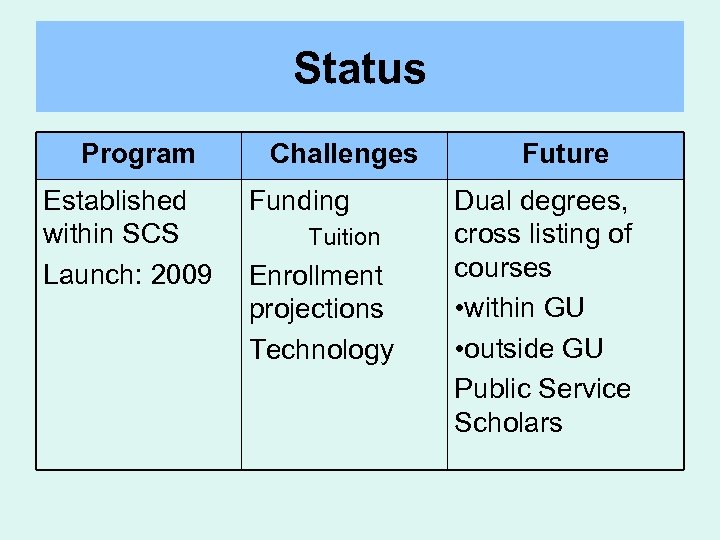 Status

| Program | Challenges | Future |
|---|---|---|
| Established within SCS<br>Launch: 2009 | Funding<br>Tuition<br>Enrollment projections<br>Technology | Dual degrees, cross listing of courses<br>•within GU<br>•outside GU<br>Public Service Scholars |